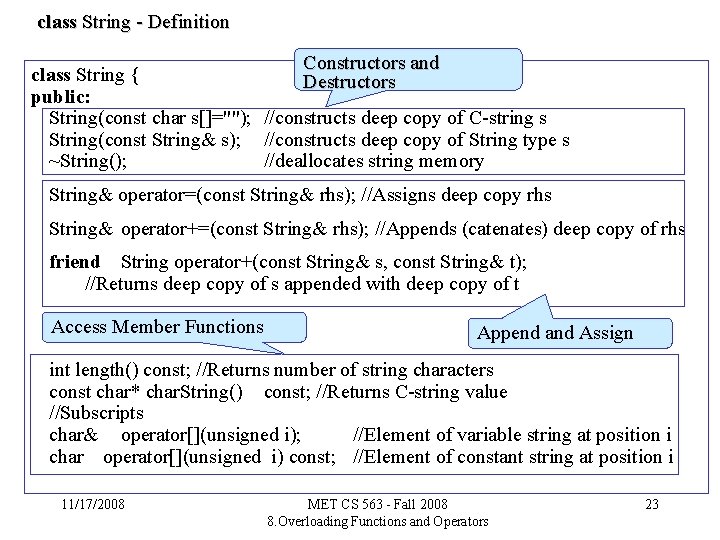 class String - Definition

class String {
public:

Constructors and Destructors

String(const char s[]=""); //constructs deep copy of C-string s
String(const String& s); //constructs deep copy of String type s
~String(); //deallocates string memory

String& operator=(const String& rhs); //Assigns deep copy rhs

String& operator+=(const String& rhs); //Appends (catenates) deep copy of rhs

friend String operator+(const String& s, const String& t);
//Returns deep copy of s appended with deep copy of t

Access Member Functions

Append and Assign

int length() const; //Returns number of string characters
const char* charString() const; //Returns C-string value
//Subscripts
char& operator[](unsigned i); //Element of variable string at position i
char operator[](unsigned i) const; //Element of constant string at position i

11/17/2008

MET CS 563 - Fall 2008
8.Overloading Functions and Operators

23